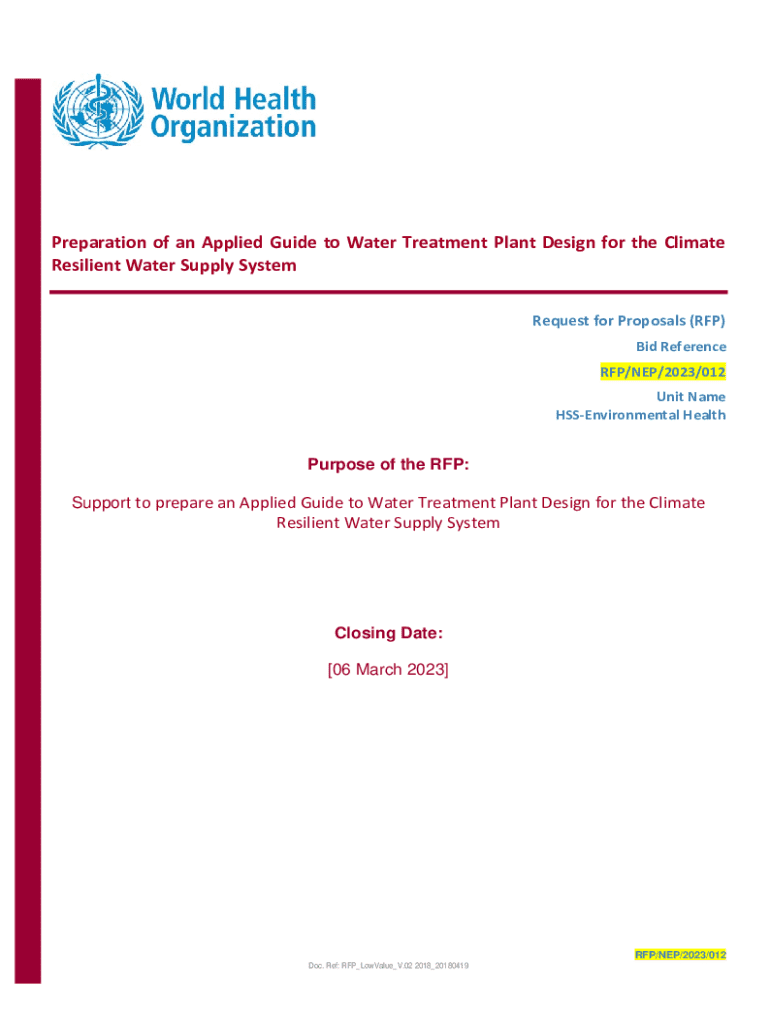 World Health Organization

Preparation of an Applied Guide to Water Treatment Plant Design for the Climate Resilient Water Supply System

Request for Proposals (RFP)
Bid Reference
RFP/NEP/2023/012
Unit Name
HSS-Environmental Health

Purpose of the RFP:

Support to prepare an Applied Guide to Water Treatment Plant Design for the Climate Resilient Water Supply System

Closing Date:

[06 March 2023]

RFP/NEP/2023/012

Doc. Ref: RFP_LowValue_V.02 2018_20180419